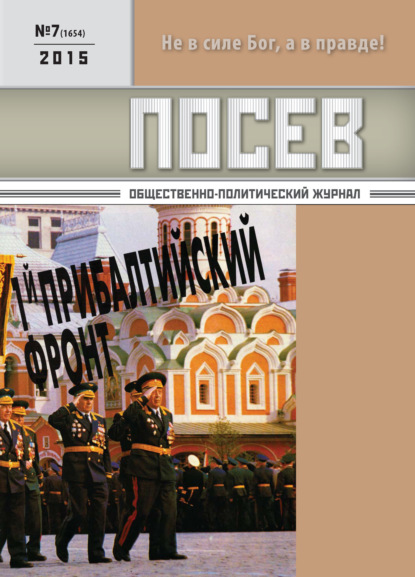 №7 (1654)
2015

Не в силе Бог, а в правде!

ПОСЕВ

ОБЩЕСТВЕННО-ПОЛИТИЧЕСКИЙ ЖУРНАЛ

1й ПРИБАЛТИЙСКИЙ ФРОНТ